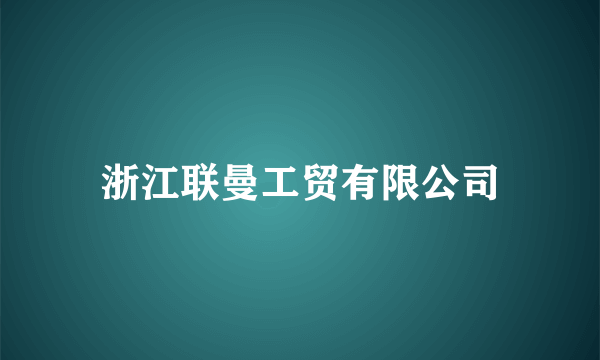 浙江联曼工贸有限公司